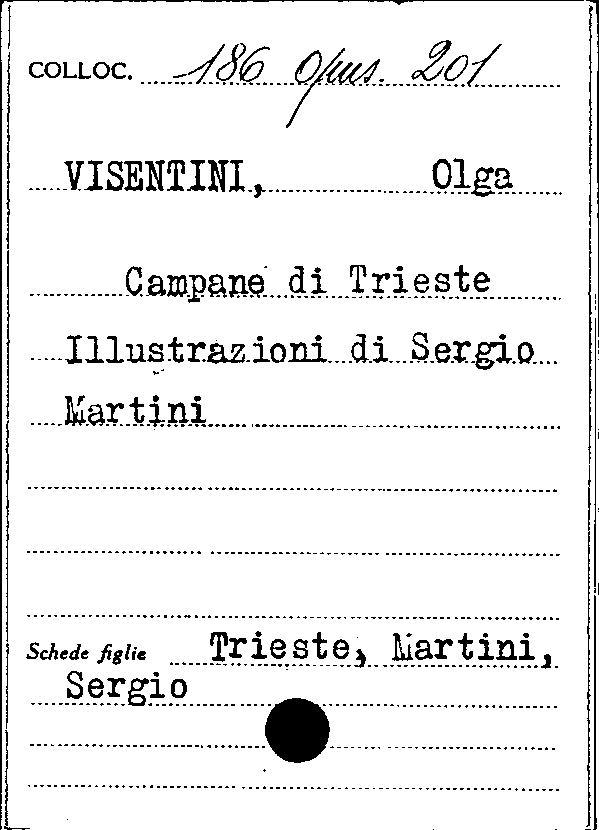 COLLOC. 186 Opus. 201

VISENTINI, Olga

Campane di Trieste
Illustrazioni di Sergio Martini

Schede figlie Trieste, Martini, Sergio